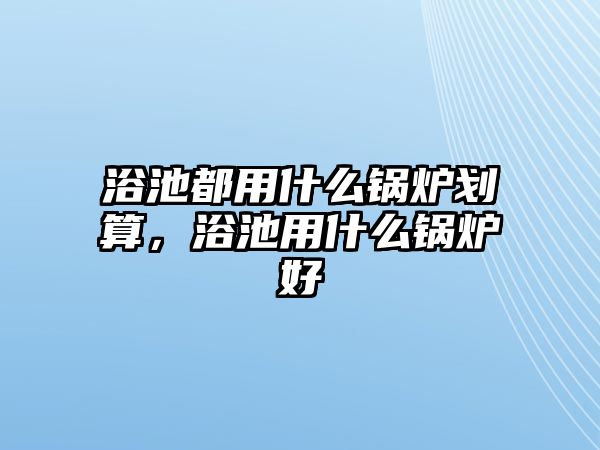 浴池都用什么锅炉划算，浴池用什么锅炉好